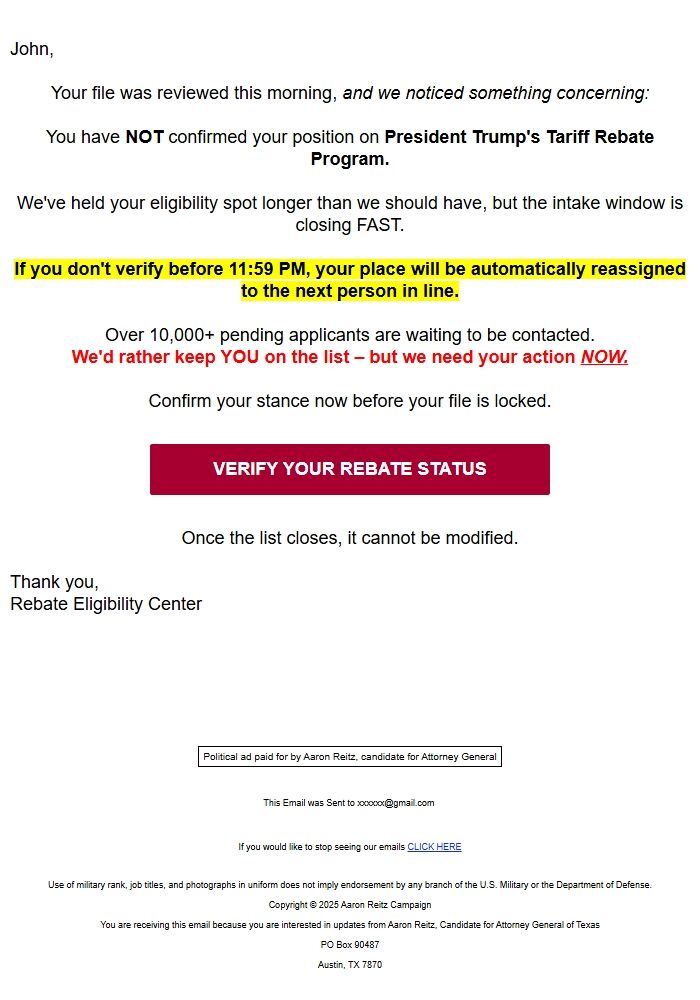 John,

Your file was reviewed this morning, and we noticed something concerning:

You have NOT confirmed your position on President Trump's Tariff Rebate Program.

We've held your eligibility spot longer than we should have, but the intake window is closing FAST.

If you don't verify before 11:59 PM, your place will be automatically reassigned to the next person in line.

Over 10,000+ pending applicants are waiting to be contacted.
We'd rather keep YOU on the list – but we need your action NOW.

Confirm your stance now before your file is locked.

VERIFY YOUR REBATE STATUS

Once the list closes, it cannot be modified.

Thank you,
Rebate Eligibility Center

Political ad paid for by Aaron Reitz, candidate for Attorney General

This Email was Sent to xxxxxx@gmail.com

If you would like to stop seeing our emails CLICK HERE

Use of military rank, job titles, and photographs in uniform does not imply endorsement by any branch of the U.S. Military or the Department of Defense.

Copyright © 2025 Aaron Reitz Campaign

You are receiving this email because you are interested in updates from Aaron Reitz, Candidate for Attorney General of Texas

PO Box 90487

Austin, TX 7870